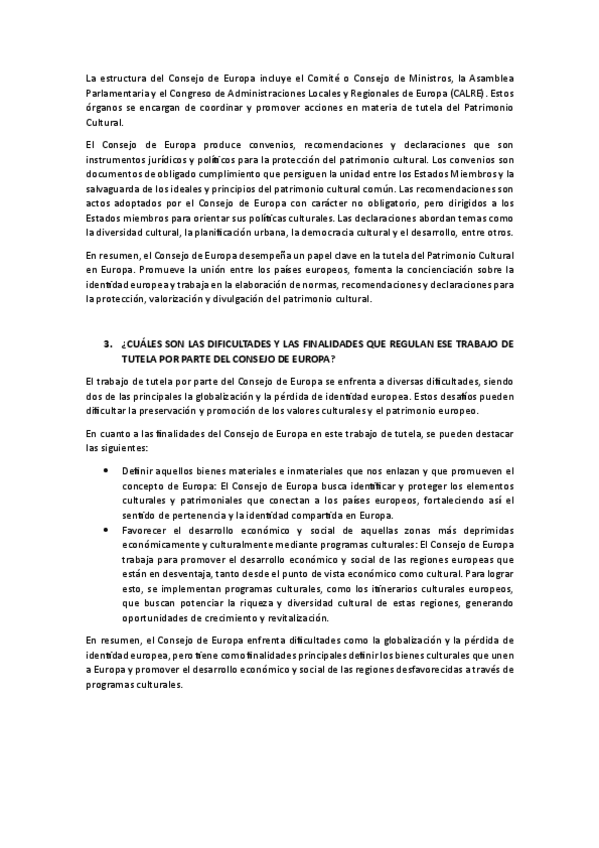 La estructura del Consejo de Europa incluye el Comité o Consejo de Ministros, la Asamblea Parlamentaria y el Congreso de Administraciones Locales y Regionales de Europa (CALRE). Estos órganos se encargan de coordinar y promover acciones en materia de tutela del Patrimonio Cultural.

El Consejo de Europa produce convenios, recomendaciones y declaraciones que son instrumentos jurídicos y políticos para la protección del patrimonio cultural. Los convenios son documentos de obligado cumplimiento que persiguen la unidad entre los Estados Miembros y la salvaguarda de los ideales y principios del patrimonio cultural común. Las recomendaciones son actos adoptados por el Consejo de Europa con carácter no obligatorio, pero dirigidos a los Estados miembros para orientar sus políticas culturales. Las declaraciones abordan temas como la diversidad cultural, la planificación urbana, la democracia cultural y el desarrollo, entre otros.

En resumen, el Consejo de Europa desempeña un papel clave en la tutela del Patrimonio Cultural en Europa. Promueve la unión entre los países europeos, fomenta la concienciación sobre la identidad europea y trabaja en la elaboración de normas, recomendaciones y declaraciones para la protección, valorización y divulgación del patrimonio cultural.

3. ¿CUÁLES SON LAS DIFICULTADES Y LAS FINALIDADES QUE REGULAN ESE TRABAJO DE TUTELA POR PARTE DEL CONSEJO DE EUROPA?

El trabajo de tutela por parte del Consejo de Europa se enfrenta a diversas dificultades, siendo dos de las principales la globalización y la pérdida de identidad europea. Estos desafíos pueden dificultar la preservación y promoción de los valores culturales y el patrimonio europeo.

En cuanto a las finalidades del Consejo de Europa en este trabajo de tutela, se pueden destacar las siguientes:

• Definir aquellos bienes materiales e inmateriales que nos enlazan y que promueven el concepto de Europa: El Consejo de Europa busca identificar y proteger los elementos culturales y patrimoniales que conectan a los países europeos, fortaleciendo así el sentido de pertenencia y la identidad compartida en Europa.
• Favorecer el desarrollo económico y social de aquellas zonas más deprimidas económicamente y culturalmente mediante programas culturales: El Consejo de Europa trabaja para promover el desarrollo económico y social de las regiones europeas que están en desventaja, tanto desde el punto de vista económico como cultural. Para lograr esto, se implementan programas culturales, como los itinerarios culturales europeos, que buscan potenciar la riqueza y diversidad cultural de estas regiones, generando oportunidades de crecimiento y revitalización.

En resumen, el Consejo de Europa enfrenta dificultades como la globalización y la pérdida de identidad europea, pero tiene como finalidades principales definir los bienes culturales que unen a Europa y promover el desarrollo económico y social de las regiones desfavorecidas a través de programas culturales.